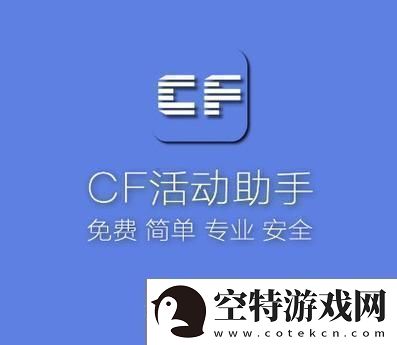 CF

CF活动助手

免费 简单 专业 安全

空特游戏网

www.cotekcn.com